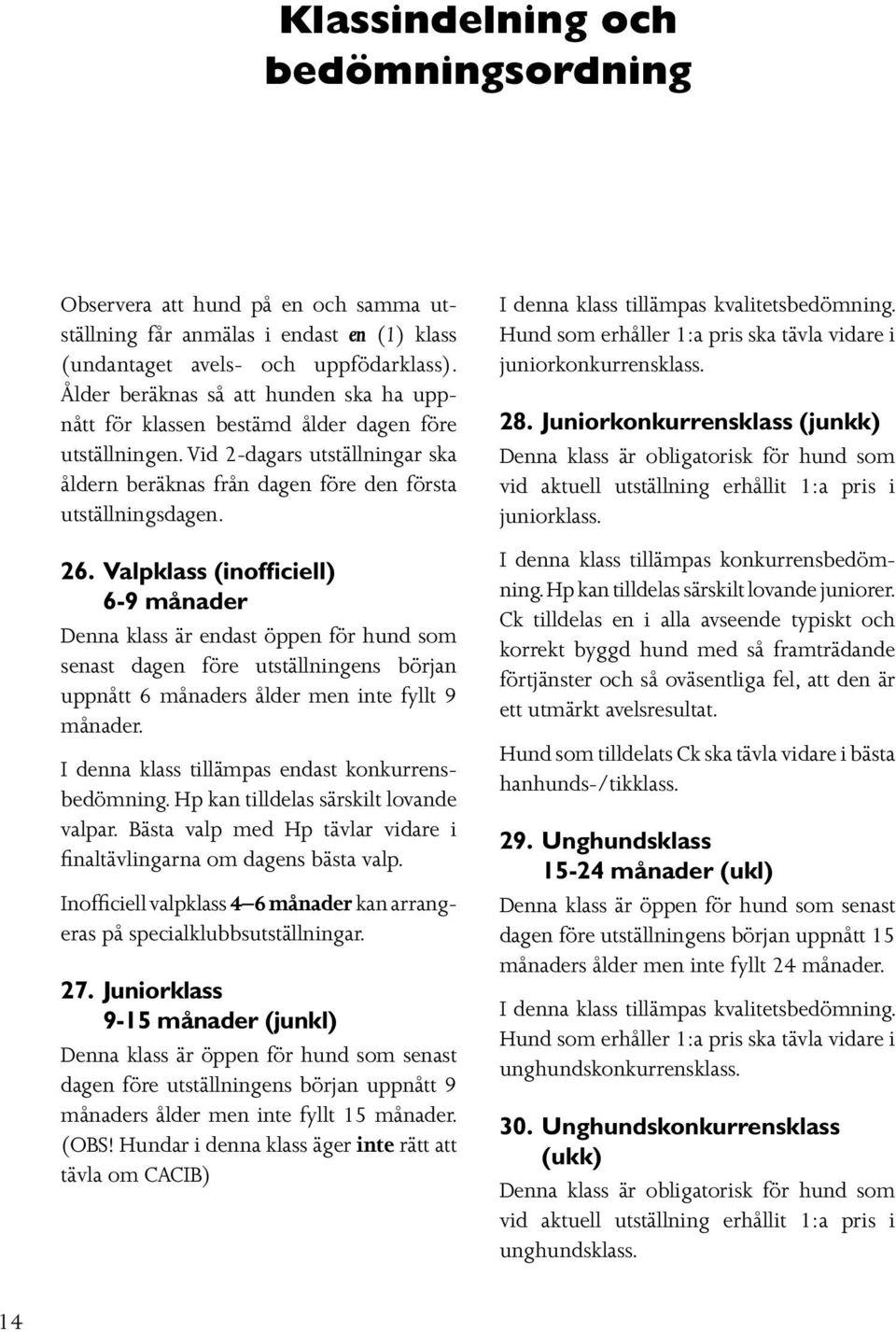 Klassindelning och bedömningsordning

Observera att hund på en och samma utställning får anmälas i endast en (1) klass (undantaget avels- och uppfödarklass). Ålder beräknas så att hunden ska ha uppnått för klassen bestämd ålder dagen före utställningen. Vid 2-dagars utställningar ska åldern beräknas från dagen före den första utställningsdagen.

26. Valpklass (inofficiell) 6-9 månader

Denna klass är endast öppen för hund som senast dagen före utställningens början uppnått 6 månaders ålder men inte fyllt 9 månader.

I denna klass tillämpas endast konkurrensbedömning. Hp kan tilldelas särskilt lovande valpar. Bästa valp med Hp tävlar vidare i finaltävlingarna om dagens bästa valp.

Inofficiell valpklass 4–6 månader kan arrangeras på specialklubbsutställningar.

27. Juniorklass 9-15 månader (junkl)

Denna klass är öppen för hund som senast dagen före utställningens början uppnått 9 månaders ålder men inte fyllt 15 månader. (OBS! Hundar i denna klass äger inte rätt att tävla om CACIB)

I denna klass tillämpas kvalitetsbedömning. Hund som erhåller 1:a pris ska tävla vidare i juniorkonkurrensklass.

28. Juniorkonkurrensklass (junkk)

Denna klass är obligatorisk för hund som vid aktuell utställning erhållit 1:a pris i juniorklass.

I denna klass tillämpas konkurrensbedömning. Hp kan tilldelas särskilt lovande juniorer. Ck tilldelas en i alla avseende typiskt och korrekt byggd hund med så framträdande förtjänster och så oväsentliga fel, att den är ett utmärkt avelsresultat.

Hund som tilldelats Ck ska tävla vidare i bästa hanhunds-/tikklass.

29. Unghundsklass 15-24 månader (ukl)

Denna klass är öppen för hund som senast dagen före utställningens början uppnått 15 månaders ålder men inte fyllt 24 månader.

I denna klass tillämpas kvalitetsbedömning. Hund som erhåller 1:a pris ska tävla vidare i unghundskonkurrensklass.

30. Unghundskonkurrensklass (ukk)

Denna klass är obligatorisk för hund som vid aktuell utställning erhållit 1:a pris i unghundsklass.

14